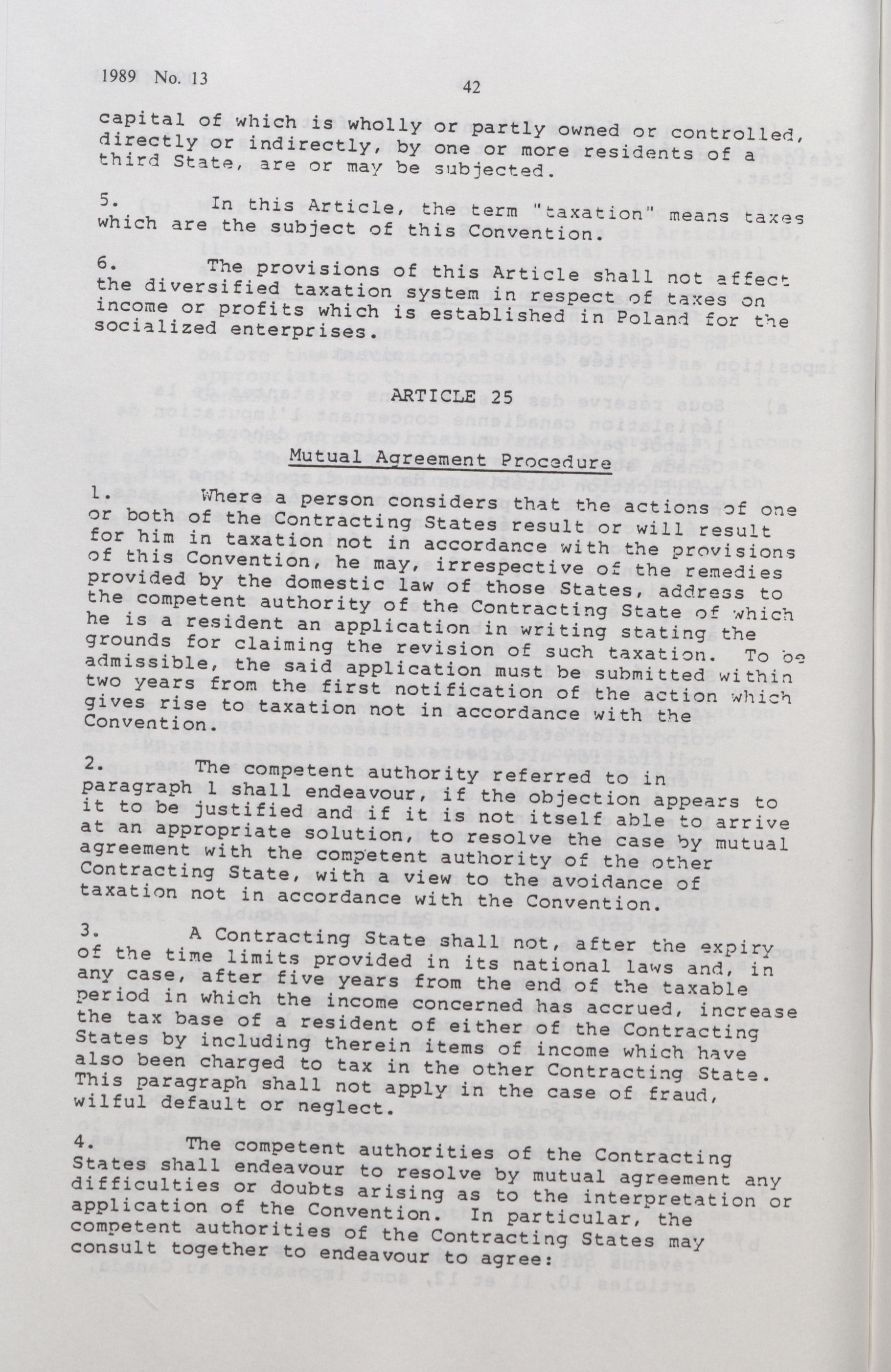 1989 No. 13

42

capital of which is wholly or partly owned or controlled, directly or indirectly, by one or more residents of a third State, are or may be subjected.

5. In this Article, the term "taxation" means taxes which are the subject of this Convention.

6. The provisions of this Article shall not affect the diversified taxation system in respect of taxes on income or profits which is established in Poland for the socialized enterprises.

ARTICLE 25

Mutual Agreement Procedure

1. Where a person considers that the actions of one or both of the Contracting States result or will result for him in taxation not in accordance with the provisions of this Convention, he may, irrespective of the remedies provided by the domestic law of those States, address to the competent authority of the Contracting State of which he is a resident an application in writing stating the grounds for claiming the revision of such taxation. To be admissible, the said application must be submitted within two years from the first notification of the action which gives rise to taxation not in accordance with the Convention.

2. The competent authority referred to in paragraph 1 shall endeavour, if the objection appears to it to be justified and if it is not itself able to arrive at an appropriate solution, to resolve the case by mutual agreement with the competent authority of the other Contracting State, with a view to the avoidance of taxation not in accordance with the Convention.

3. A Contracting State shall not, after the expiry of the time limits provided in its national laws and, in any case, after five years from the end of the taxable period in which the income concerned has accrued, increase the tax base of a resident of either of the Contracting States by including therein items of income which have also been charged to tax in the other Contracting State. This paragraph shall not apply in the case of fraud, wilful default or neglect.

4. The competent authorities of the Contracting States shall endeavour to resolve by mutual agreement any difficulties or doubts arising as to the interpretation or application of the Convention. In particular, the competent authorities of the Contracting States may consult together to endeavour to agree: